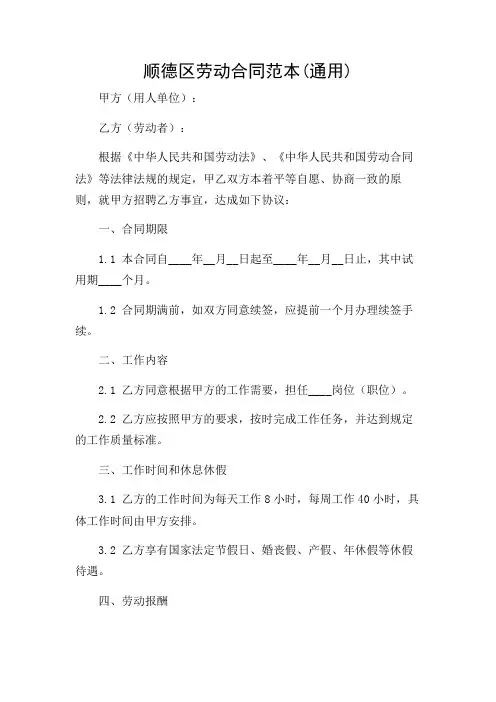 顺德区劳动合同范本(通用)

甲方（用人单位）：

乙方（劳动者）：

根据《中华人民共和国劳动法》、《中华人民共和国劳动合同法》等法律法规的规定，甲乙双方本着平等自愿、协商一致的原则，就甲方招聘乙方事宜，达成如下协议：

一、合同期限

1.1 本合同自____年__月__日起至____年__月__日止，其中试用期____个月。

1.2 合同期满前，如双方同意续签，应提前一个月办理续签手续。

二、工作内容

2.1 乙方同意根据甲方的工作需要，担任____岗位（职位）。

2.2 乙方应按照甲方的要求，按时完成工作任务，并达到规定的工作质量标准。

三、工作时间和休息休假

3.1 乙方的工作时间为每天工作 8 小时，每周工作 40 小时，具体工作时间由甲方安排。

3.2 乙方享有国家法定节假日、婚丧假、产假、年休假等休假待遇。

四、劳动报酬